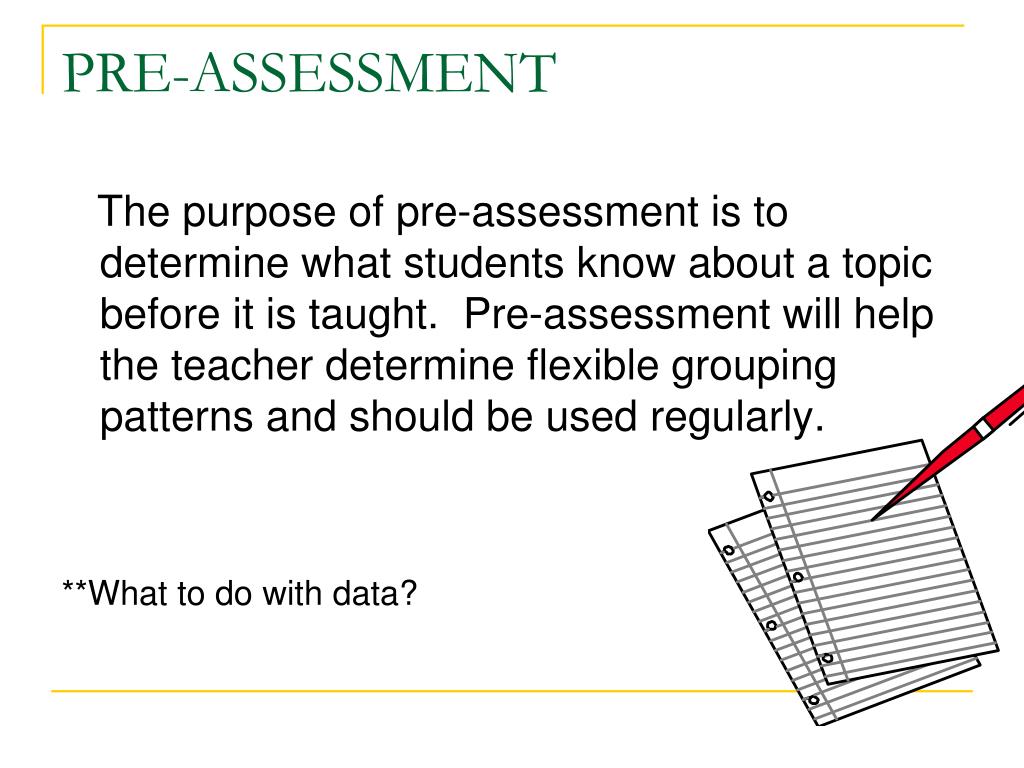 PRE-ASSESSMENT

The purpose of pre-assessment is to determine what students know about a topic before it is taught. Pre-assessment will help the teacher determine flexible grouping patterns and should be used regularly.

**What to do with data?